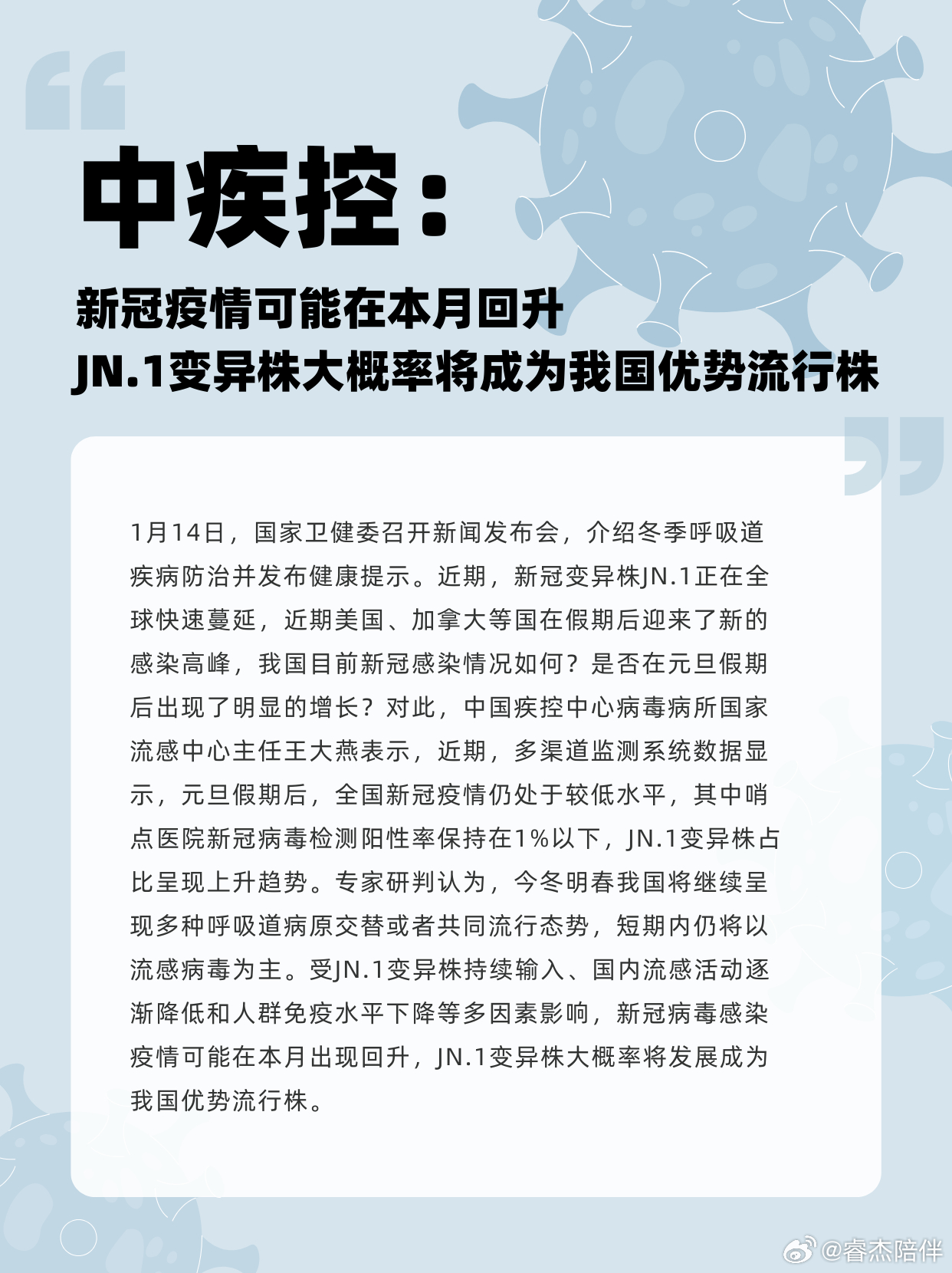 中疾控：

新冠疫情可能在本月回升
JN.1变异株大概率将成为我国优势流行株

1月14日，国家卫健委召开新闻发布会，介绍冬季呼吸道疾病防治并发布健康提示。近期，新冠变异株JN.1正在全球快速蔓延，近期美国、加拿大等国在假期后迎来了新的感染高峰，我国目前新冠感染情况如何？是否在元旦假期后出现了明显的增长？对此，中国疾控中心病毒病所国家流感中心主任王大燕表示，近期，多渠道监测系统数据显示，元旦假期后，全国新冠疫情仍处于较低水平，其中哨点医院新冠病毒检测阳性率保持在1%以下，JN.1变异株占比呈现上升趋势。专家研判认为，今冬明春我国将继续呈现多种呼吸道病原交替或者共同流行态势，短期内仍将以流感病毒为主。受JN.1变异株持续输入、国内流感活动逐渐降低和人群免疫水平下降等多因素影响，新冠病毒感染疫情可能在本月出现回升，JN.1变异株大概率将发展成为我国优势流行株。

@睿杰陪伴